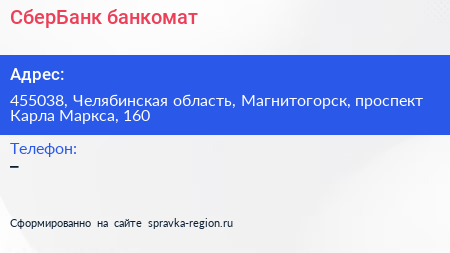 СберБанк банкомат

Адрес:

455038, Челябинская область, Магнитогорск, проспект Карла Маркса, 160

Телефон:

–

Сформированно на сайте spravka-region.ru